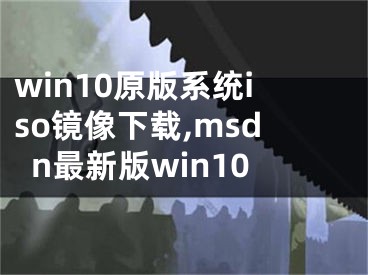 win10原版系统iso镜像下载,msdn最新版win10